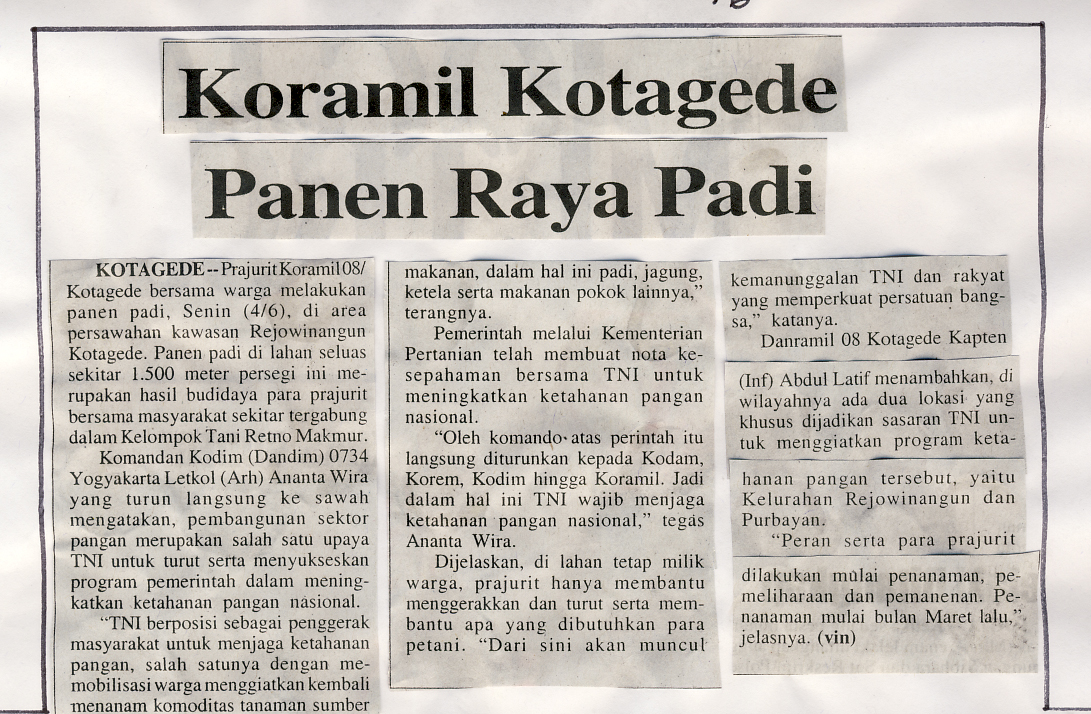 Koramil Kotagede Panen Raya Padi

KOTAGEDE -- Prajurit Koramil 08/ Kotagede bersama warga melakukan panen padi, Senin (4/6), di area persawahan kawasan Rejowinangun Kotagede. Panen padi di lahan seluas sekitar 1.500 meter persegi ini merupakan hasil budidaya para prajurit bersama masyarakat sekitar tergabung dalam Kelompok Tani Retno Makmur.

Komandan Kodim (Dandim) 0734 Yogyakarta Letkol (Arh) Ananta Wira yang turun langsung ke sawah mengatakan, pembangunan sektor pangan merupakan salah satu upaya TNI untuk turut serta menyukseskan program pemerintah dalam meningkatkan ketahanan pangan nasional.

"TNI berposisi sebagai penggerak masyarakat untuk menjaga ketahanan pangan, salah satunya dengan memobilisasi warga menggiatkan kembali menanam komoditas tanaman sumber makanan, dalam hal ini padi, jagung, ketela serta makanan pokok lainnya," terangnya.

Pemerintah melalui Kementerian Pertanian telah membuat nota kesepahaman bersama TNI untuk meningkatkan ketahanan pangan nasional.

"Oleh komando atas perintah itu langsung diturunkan kepada Kodam, Korem, Kodim hingga Koramil. Jadi dalam hal ini TNI wajib menjaga ketahanan pangan nasional," tegas Ananta Wira.

Dijelaskan, di lahan tetap milik warga, prajurit hanya membantu menggerakkan dan turut serta membantu apa yang dibutuhkan para petani. "Dari sini akan muncul kemanunggalan TNI dan rakyat yang memperkuat persatuan bangsa," katanya.

Danramil 08 Kotagede Kapten (Inf) Abdul Latif menambahkan, di wilayahnya ada dua lokasi yang khusus dijadikan sasaran TNI untuk menggiatkan program ketahanan pangan tersebut, yaitu Kelurahan Rejowinangun dan Purbayan.

"Peran serta para prajurit dilakukan mulai penanaman, pemeliharaan dan pemanenan. Penanaman mulai bulan Maret lalu," jelasnya. (vin)